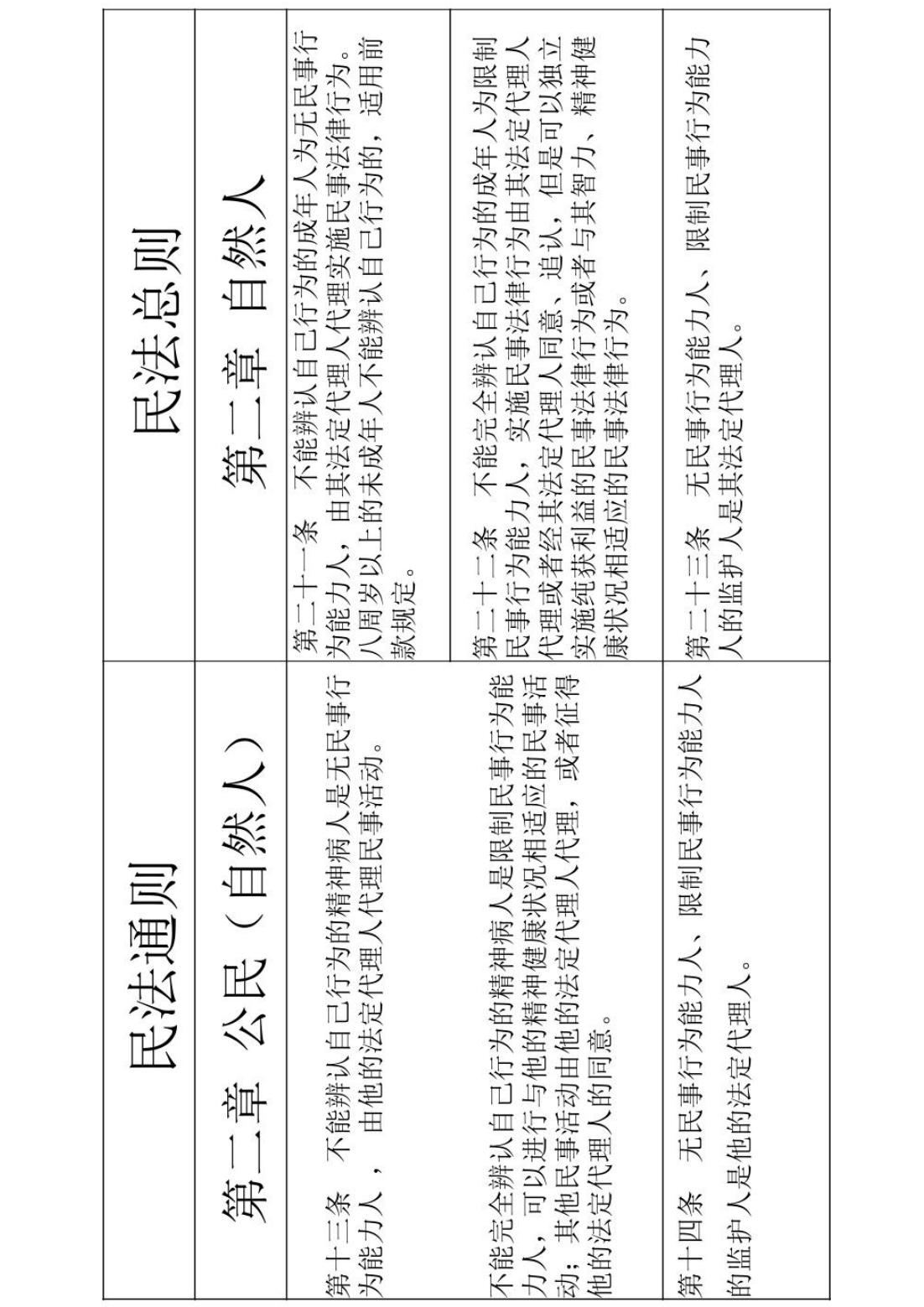 | 民法通则 | 民法总则 |
|---|---|
| 第二章 公民（自然人） | 第二章 自然人 |
| 第十三条 不能辨认自己行为的精神病人是无民事行为能力人， 由他的法定代理人代理民事活动。 | 第二十一条 不能辨认自己行为的成年人为无民事行为能力人，由其法定代理人代理实施民事法律行为。八周岁以上的未成年人不能辨认自己行为的，适用前款规定。 |
| 不能完全辨认自己行为的精神病人是限制民事行为能力人，可以进行与他的精神健康状况相适应的民事活动；其他民事活动由他的法定代理人代理，或者征得他的法定代理人的同意。 | 第二十二条 不能完全辨认自己行为的成年人为限制民事行为能力人，实施民事法律行为由其法定代理人代理或者经其法定代理人同意、追认，但是可以独立实施纯获利益的民事法律行为或者与其智力、精神健康状况相适应的民事法律行为。 |
| 第十四条 无民事行为能力人、限制民事行为能力人的监护人是他的法定代理人。 | 第二十三条 无民事行为能力人、限制民事行为能力人的监护人是其法定代理人。 |